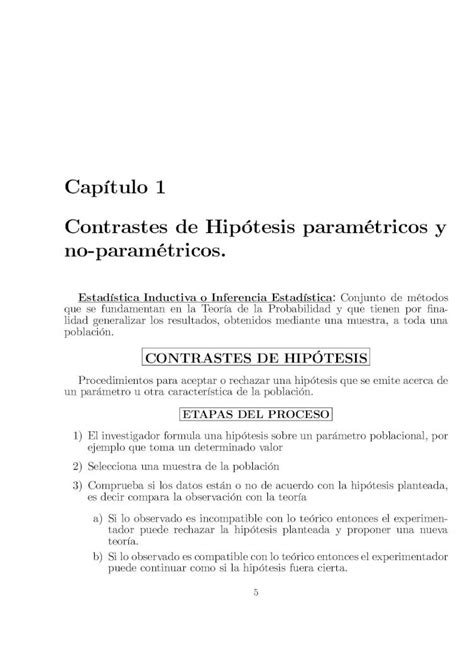 Capítulo 1

Contrastes de Hipótesis paramétricos y no-paramétricos.

Estadística Inductiva o Inferencia Estadística: Conjunto de métodos que se fundamentan en la Teoría de la Probabilidad y que tienen por finalidad generalizar los resultados, obtenidos mediante una muestra, a toda una población.

CONTRASTES DE HIPÓTESIS

Procedimientos para aceptar o rechazar una hipótesis que se emite acerca de un parámetro u otra característica de la población.

ETAPAS DEL PROCESO

1) El investigador formula una hipótesis sobre un parámetro poblacional, por ejemplo que toma un determinado valor

2) Selecciona una muestra de la población

3) Comprueba si los datos están o no de acuerdo con la hipótesis planteada, es decir compara la observación con la teoría

a) Si lo observado es incompatible con lo teórico entonces el experimentador puede rechazar la hipótesis planteada y proponer una nueva teoría.

b) Si lo observado es compatible con lo teórico entonces el experimentador puede continuar como si la hipótesis fuera cierta.

5